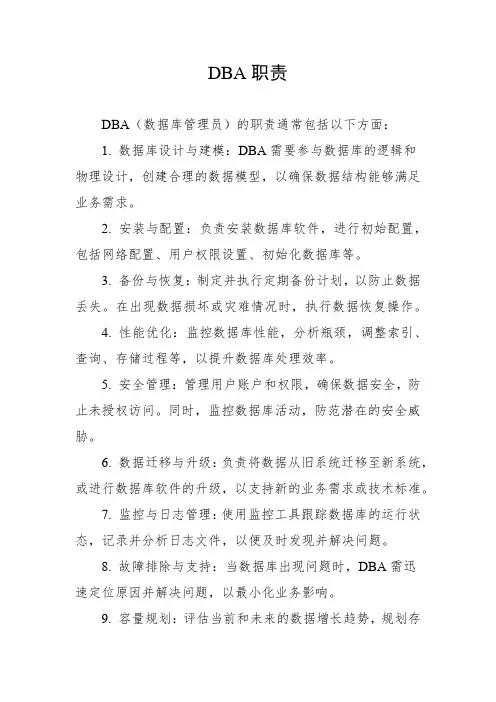 DBA 职责

DBA（数据库管理员）的职责通常包括以下方面：

1. 数据库设计与建模：DBA 需要参与数据库的逻辑和物理设计，创建合理的数据模型，以确保数据结构能够满足业务需求。

2. 安装与配置：负责安装数据库软件，进行初始配置，包括网络配置、用户权限设置、初始化数据库等。

3. 备份与恢复：制定并执行定期备份计划，以防止数据丢失。在出现数据损坏或灾难情况时，执行数据恢复操作。

4. 性能优化：监控数据库性能，分析瓶颈，调整索引、查询、存储过程等，以提升数据库处理效率。

5. 安全管理：管理用户账户和权限，确保数据安全，防止未授权访问。同时，监控数据库活动，防范潜在的安全威胁。

6. 数据迁移与升级：负责将数据从旧系统迁移至新系统，或进行数据库软件的升级，以支持新的业务需求或技术标准。

7. 监控与日志管理：使用监控工具跟踪数据库的运行状态，记录并分析日志文件，以便及时发现并解决问题。

8. 故障排除与支持：当数据库出现问题时，DBA 需迅速定位原因并解决问题，以最小化业务影响。

9. 容量规划：评估当前和未来的数据增长趋势，规划存